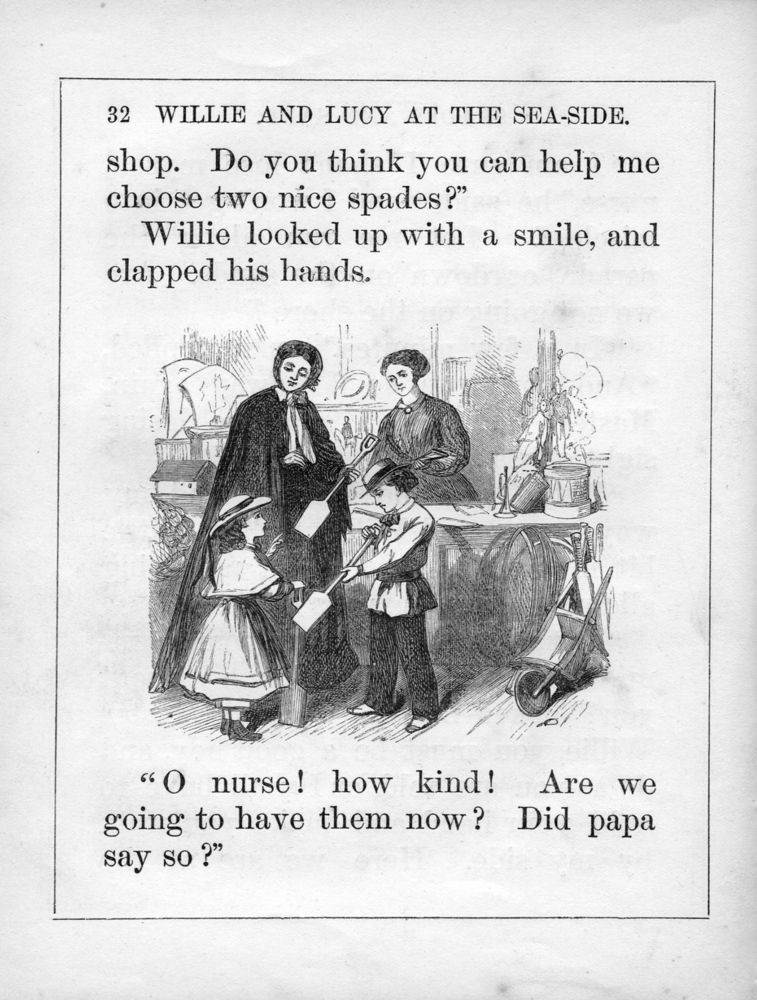 32 WILLIE AND LUCY AT THE SEA-SIDE.

shop. Do you think you can help me choose two nice spades?"

Willie looked up with a smile, and clapped his hands.

"O nurse! how kind! Are we going to have them now? Did papa say so?"